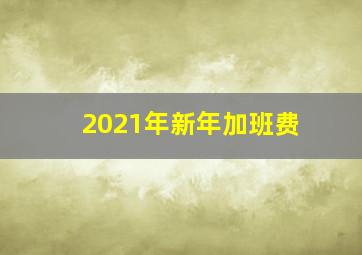 2021年新年加班费